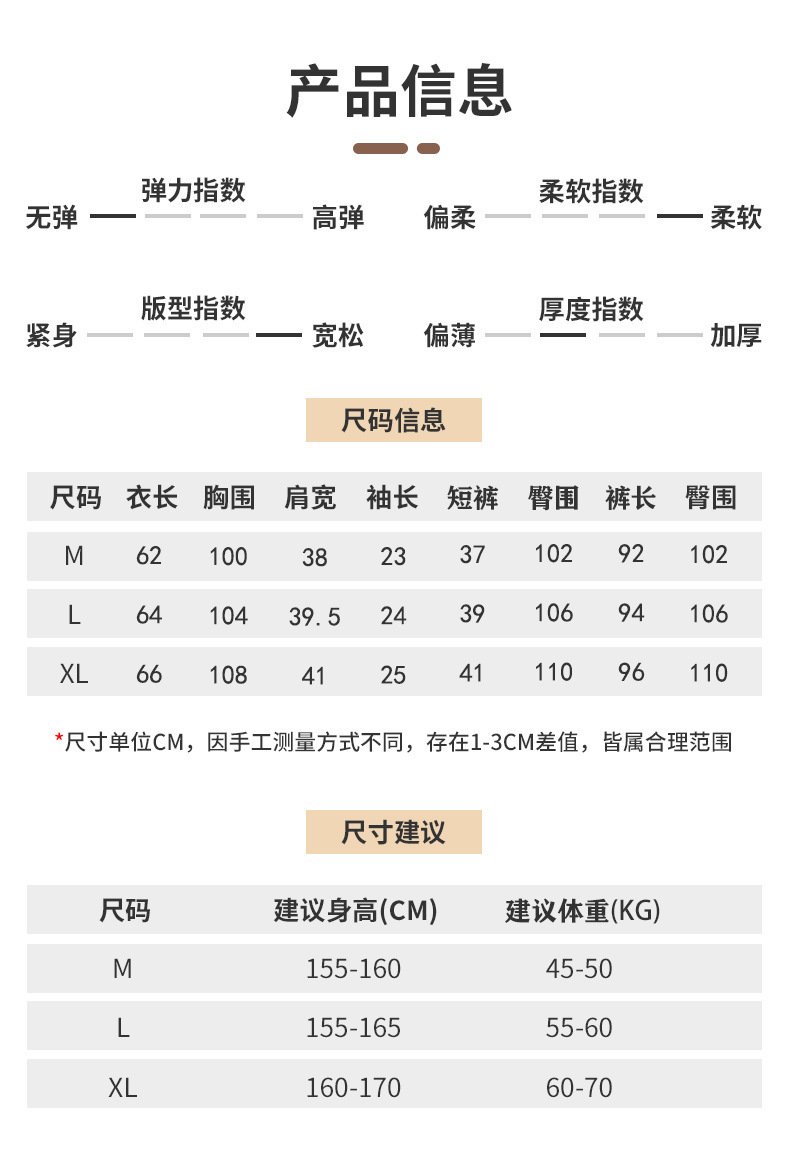 产品信息

弹力指数
无弹 高弹

柔软指数
偏柔 柔软

版型指数
紧身 宽松

厚度指数
偏薄 加厚

尺码信息

| 尺码 | 衣长 | 胸围 | 肩宽 | 袖长 | 短裤 | 臀围 | 裤长 | 臀围 |
|---|---|---|---|---|---|---|---|---|
| M | 62 | 100 | 38 | 23 | 37 | 102 | 92 | 102 |
| L | 64 | 104 | 39.5 | 24 | 39 | 106 | 94 | 106 |
| XL | 66 | 108 | 41 | 25 | 41 | 110 | 96 | 110 |

*尺寸单位CM，因手工测量方式不同，存在1-3CM差值，皆属合理范围

尺寸建议

| 尺码 | 建议身高(CM) | 建议体重(KG) |
|---|---|---|
| M | 155-160 | 45-50 |
| L | 155-165 | 55-60 |
| XL | 160-170 | 60-70 |